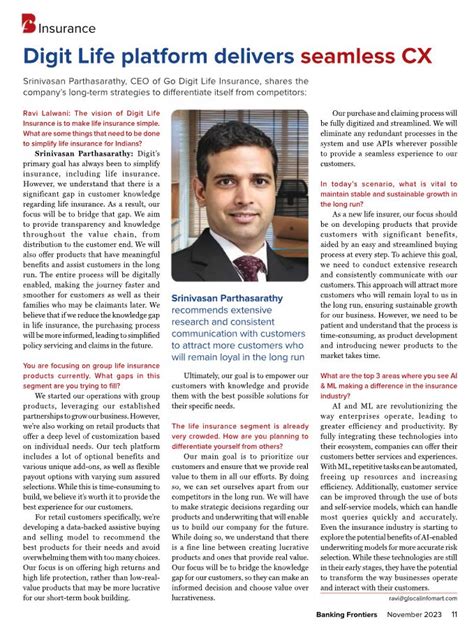 Insurance

Digit Life platform delivers seamless CX

Srinivasan Parthasarathy, CEO of Go Digit Life Insurance, shares the company's long-term strategies to differentiate itself from competitors:

Ravi Lalwani: The vision of Digit Life Insurance is to make life insurance simple. What are some things that need to be done to simplify life insurance for Indians?

Srinivasan Parthasarathy: Digit's primary goal has always been to simplify insurance, including life insurance. However, we understand that there is a significant gap in customer knowledge regarding life insurance. As a result, our focus will be to bridge that gap. We aim to provide transparency and knowledge throughout the value chain, from distribution to the customer end. We will also offer products that have meaningful benefits and assist customers in the long run. The entire process will be digitally enabled, making the journey faster and smoother for customers as well as their families who may be claimants later. We believe that if we reduce the knowledge gap in life insurance, the purchasing process will be more informed, leading to simplified policy servicing and claims in the future.

You are focusing on group life insurance products currently. What gaps in this segment are you trying to fill?

We started our operations with group products, leveraging our established partnerships to grow our business. However, we're also working on retail products that offer a deep level of customization based on individual needs. Our tech platform includes a lot of optional benefits and various unique add-ons, as well as flexible payout options with varying sum assured selections. While this is time-consuming to build, we believe it's worth it to provide the best experience for our customers.

For retail customers specifically, we're developing a data-backed assistive buying and selling model to recommend the best products for their needs and avoid overwhelming them with too many choices. Our focus is on offering high returns and high life protection, rather than low-real-value products that may be more lucrative for our short-term book building.

Srinivasan Parthasarathy recommends extensive research and consistent communication with customers to attract more customers who will remain loyal in the long run

Ultimately, our goal is to empower our customers with knowledge and provide them with the best possible solutions for their specific needs.

The life insurance segment is already very crowded. How are you planning to differentiate yourself from others?

Our main goal is to prioritize our customers and ensure that we provide real value to them in all our efforts. By doing so, we can set ourselves apart from our competitors in the long run. We will have to make strategic decisions regarding our products and underwriting that will enable us to build our company for the future. While doing so, we understand that there is a fine line between creating lucrative products and ones that provide real value. Our focus will be to bridge the knowledge gap for our customers, so they can make an informed decision and choose value over lucrativeness.

Our purchase and claiming process will be fully digitized and streamlined. We will eliminate any redundant processes in the system and use APIs wherever possible to provide a seamless experience to our customers.

In today's scenario, what is vital to maintain stable and sustainable growth in the long run?

As a new life insurer, our focus should be on developing products that provide customers with significant benefits, aided by an easy and streamlined buying process at every step. To achieve this goal, we need to conduct extensive research and consistently communicate with our customers. This approach will attract more customers who will remain loyal to us in the long run, ensuring sustainable growth for our business. However, we need to be patient and understand that the process is time-consuming, as product development and introducing newer products to the market takes time.

What are the top 3 areas where you see AI & ML making a difference in the insurance industry?

AI and ML are revolutionizing the way enterprises operate, leading to greater efficiency and productivity. By fully integrating these technologies into their ecosystem, companies can offer their customers better services and experiences. With ML, repetitive tasks can be automated, freeing up resources and increasing efficiency. Additionally, customer service can be improved through the use of bots and self-service models, which can handle most queries quickly and accurately. Even the insurance industry is starting to explore the potential benefits of AI-enabled underwriting models for more accurate risk selection. While these technologies are still in their early stages, they have the potential to transform the way businesses operate and interact with their customers.

ravi@glocalinfomart.com

Banking Frontiers November 2023 11